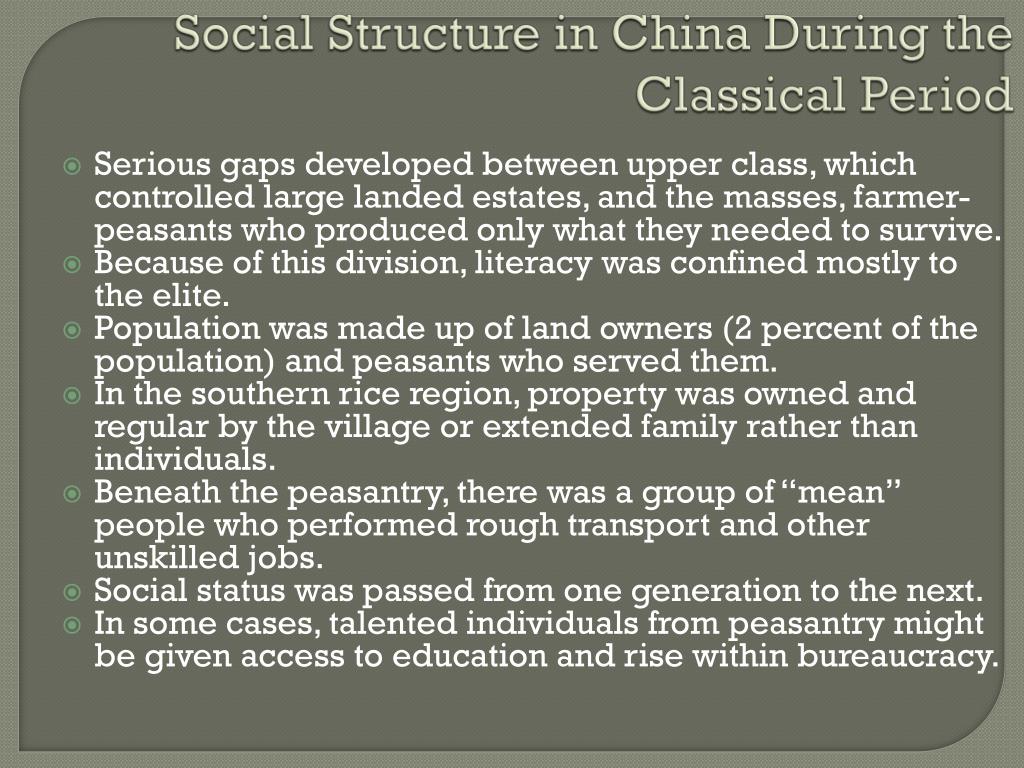 Social Structure in China During the Classical Period

Serious gaps developed between upper class, which controlled large landed estates, and the masses, farmer-peasants who produced only what they needed to survive.
Because of this division, literacy was confined mostly to the elite.
Population was made up of land owners (2 percent of the population) and peasants who served them.
In the southern rice region, property was owned and regular by the village or extended family rather than individuals.
Beneath the peasantry, there was a group of “mean” people who performed rough transport and other unskilled jobs.
Social status was passed from one generation to the next.
In some cases, talented individuals from peasantry might be given access to education and rise within bureaucracy.